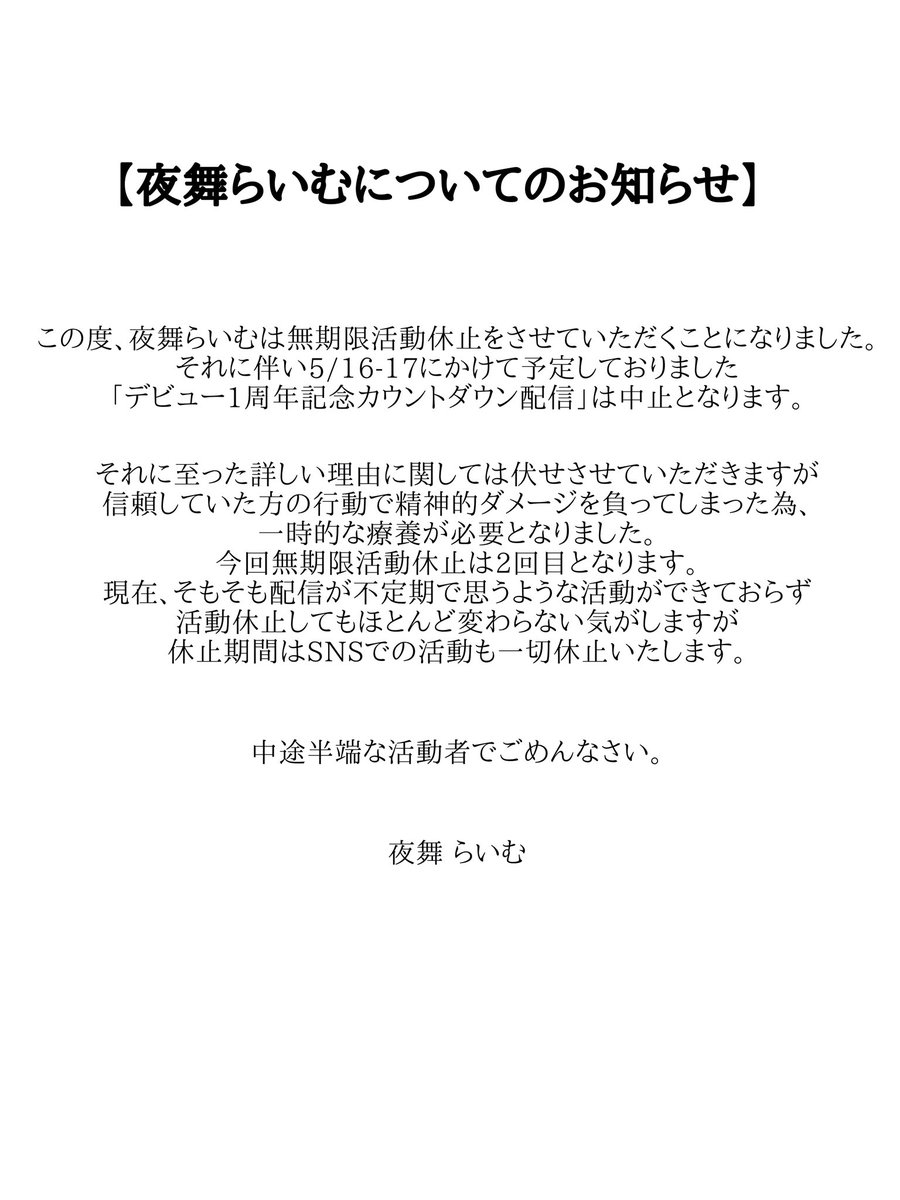 【夜舞らいむについてのお知らせ】

この度、夜舞らいむは無期限活動休止をさせていただくことになりました。
それに伴い5/16-17にかけて予定しておりました
「デビュー1周年記念カウントダウン配信」は中止となります。

それに至った詳しい理由に関しては伏せさせていただきますが
信頼していた方の行動で精神的ダメージを負ってしまった為、
一時的な療養が必要となりました。
今回無期限活動休止は2回目となります。
現在、そもそも配信が不定期で思うような活動ができておらず
活動休止してもほとんど変わらない気がしますが
休止期間はSNSでの活動も一切休止いたします。

中途半端な活動者でごめんなさい。

夜舞 らいむ